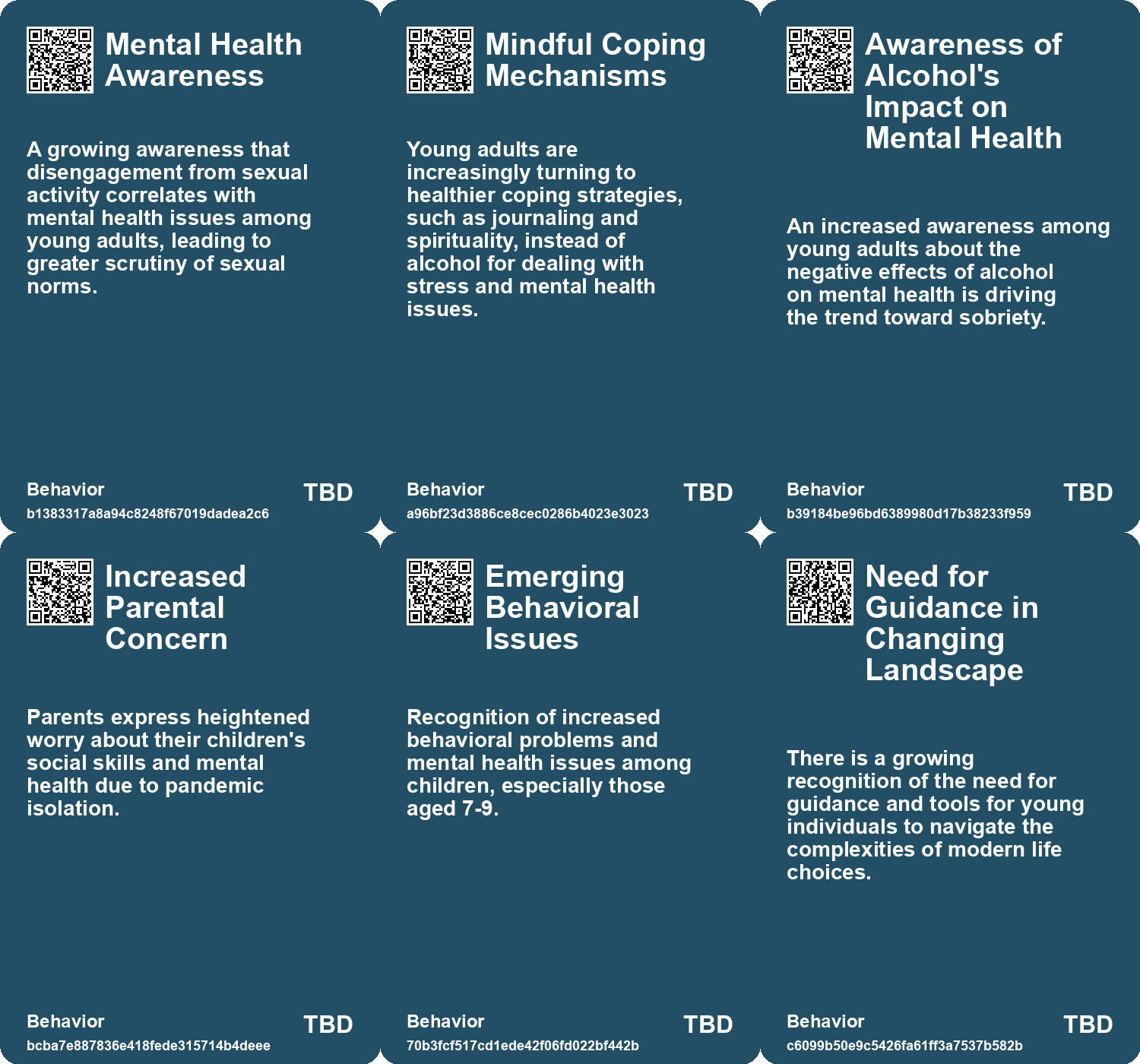 Mental Health Awareness

A growing awareness that disengagement from sexual activity correlates with mental health issues among young adults, leading to greater scrutiny of sexual norms.

Behavior
b1383317a8a94c8248f67019dadea2c6
TBD

Mindful Coping Mechanisms

Young adults are increasingly turning to healthier coping strategies, such as journaling and spirituality, instead of alcohol for dealing with stress and mental health issues.

Behavior
a96bf23d3886ce8cec0286b4023e3023
TBD

Awareness of Alcohol's Impact on Mental Health

An increased awareness among young adults about the negative effects of alcohol on mental health is driving the trend toward sobriety.

Behavior
b39184be96bd6389980d17b38233f959
TBD

Increased Parental Concern

Parents express heightened worry about their children's social skills and mental health due to pandemic isolation.

Behavior
bcba7e887836e418fede315714b4deee
TBD

Emerging Behavioral Issues

Recognition of increased behavioral problems and mental health issues among children, especially those aged 7-9.

Behavior
70b3fcf517cd1ede42f06fd022bf442b
TBD

Need for Guidance in Changing Landscape

There is a growing recognition of the need for guidance and tools for young individuals to navigate the complexities of modern life choices.

Behavior
c6099b50e9c5426fa61ff3a7537b582b
TBD